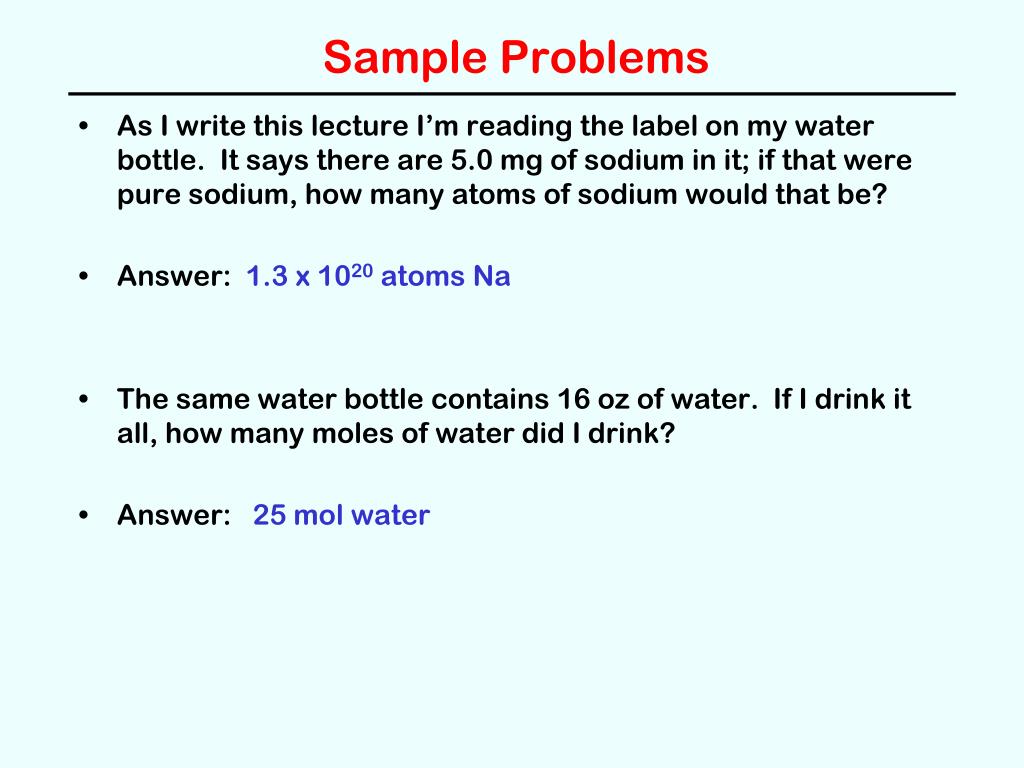 Sample Problems

• As I write this lecture I'm reading the label on my water bottle. It says there are 5.0 mg of sodium in it; if that were pure sodium, how many atoms of sodium would that be?

• Answer: $1.3 \times 10^{20}$ atoms Na

• The same water bottle contains 16 oz of water. If I drink it all, how many moles of water did I drink?

• Answer: 25 mol water